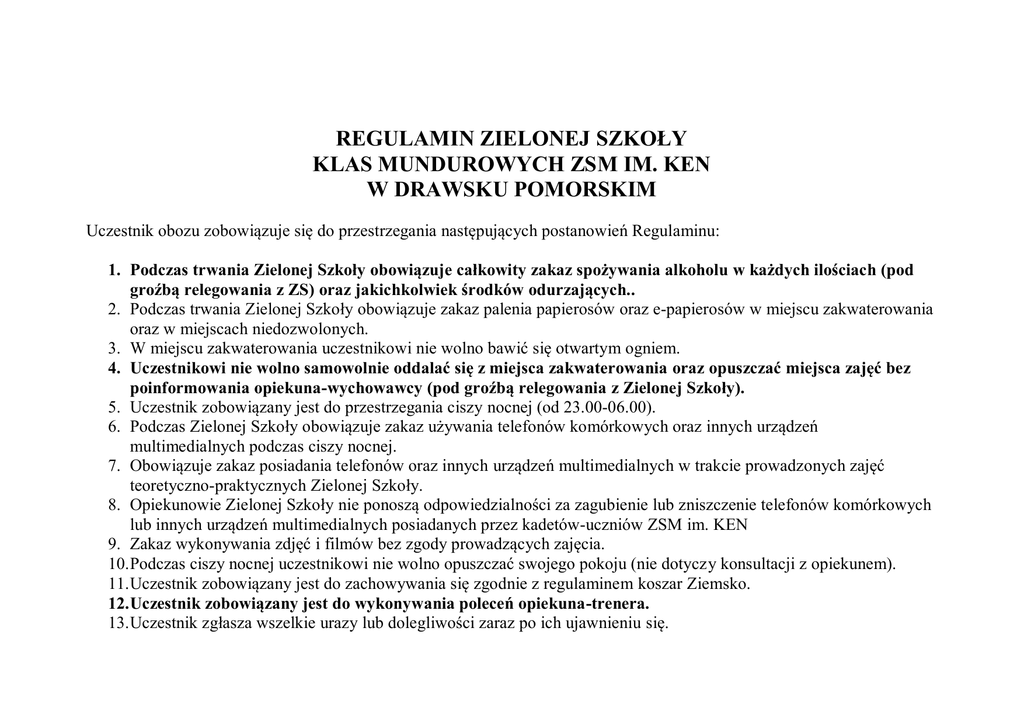 REGULAMIN ZIELONEJ SZKOŁY
KLAS MUNDUROWYCH ZSM IM. KEN
W DRAWSKU POMORSKIM

Uczestnik obozu zobowiązuje się do przestrzegania następujących postanowień Regulaminu:

1. Podczas trwania Zielonej Szkoły obowiązuje całkowity zakaz spożywania alkoholu w każdych ilościach (pod groźbą relegowania z ZS) oraz jakichkolwiek środków odurzających..
2. Podczas trwania Zielonej Szkoły obowiązuje zakaz palenia papierosów oraz e-papierosów w miejscu zakwaterowania oraz w miejscach niedozwolonych.
3. W miejscu zakwaterowania uczestnikowi nie wolno bawić się otwartym ogniem.
4. Uczestnikowi nie wolno samowolnie oddalać się z miejsca zakwaterowania oraz opuszczać miejsca zajęć bez poinformowania opiekuna-wychowawcy (pod groźbą relegowania z Zielonej Szkoły).
5. Uczestnik zobowiązany jest do przestrzegania ciszy nocnej (od 23.00-06.00).
6. Podczas Zielonej Szkoły obowiązuje zakaz używania telefonów komórkowych oraz innych urządzeń multimedialnych podczas ciszy nocnej.
7. Obowiązuje zakaz posiadania telefonów oraz innych urządzeń multimedialnych w trakcie prowadzonych zajęć teoretyczno-praktycznych Zielonej Szkoły.
8. Opiekunowie Zielonej Szkoły nie ponoszą odpowiedzialności za zagubienie lub zniszczenie telefonów komórkowych lub innych urządzeń multimedialnych posiadanych przez kadetów-uczniów ZSM im. KEN
9. Zakaz wykonywania zdjęć i filmów bez zgody prowadzących zajęcia.
10. Podczas ciszy nocnej uczestnikowi nie wolno opuszczać swojego pokoju (nie dotyczy konsultacji z opiekunem).
11. Uczestnik zobowiązany jest do zachowywania się zgodnie z regulaminem koszar Ziemsko.
12. Uczestnik zobowiązany jest do wykonywania poleceń opiekuna-trenera.
13. Uczestnik zgłasza wszelkie urazy lub dolegliwości zaraz po ich ujawnieniu się.